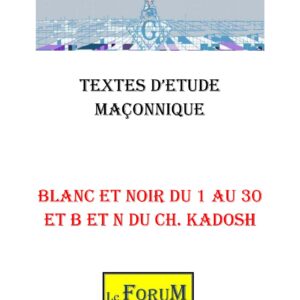 G

TEXTES D'ETUDE MAÇONNIQUE

BLANC ET NOIR DU 1 AU 30 ET B ET N DU CH. KADOSH

Le FORUM